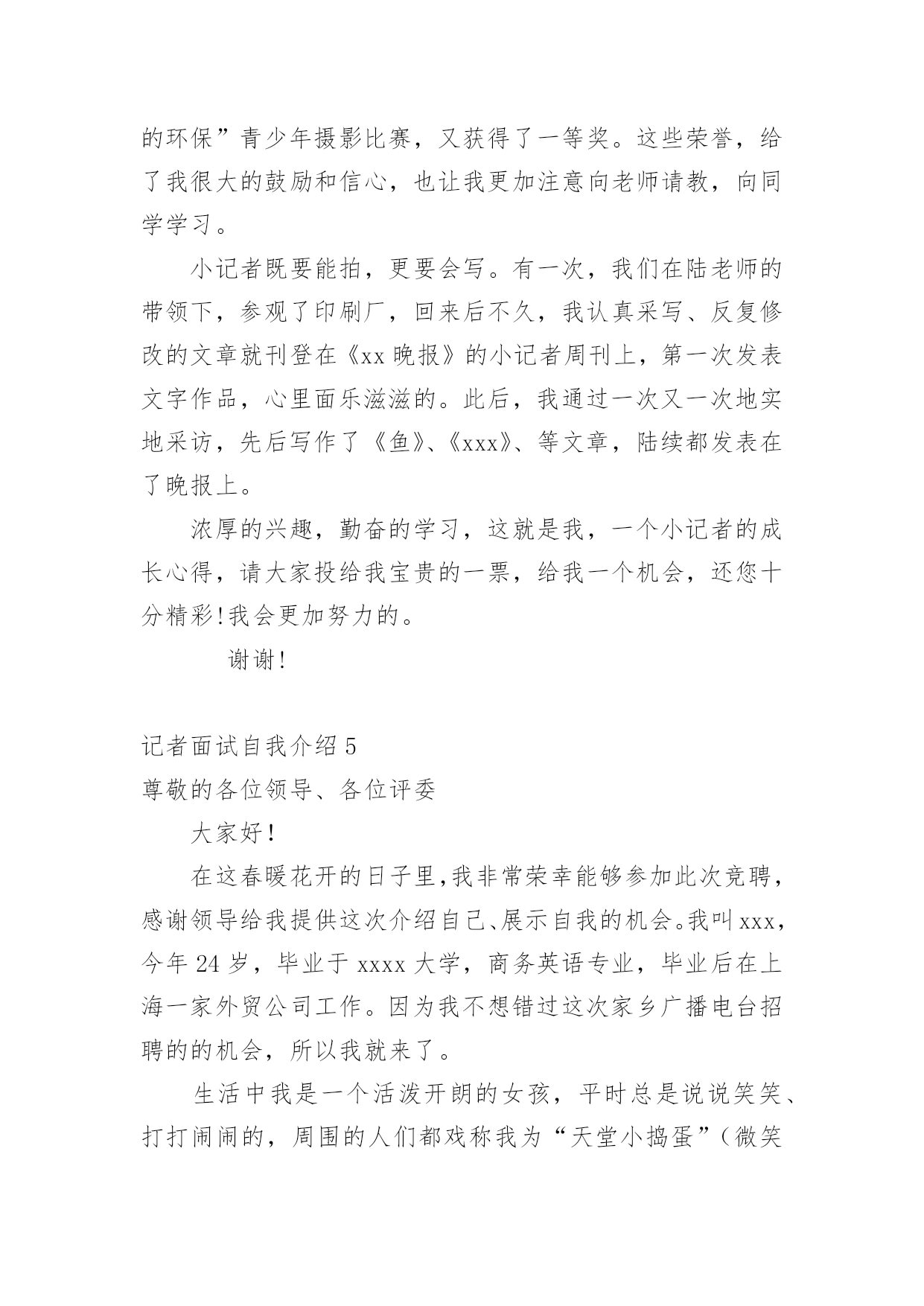 的环保”青少年摄影比赛，又获得了一等奖。这些荣誉，给了我很大的鼓励和信心，也让我更加注意向老师请教，向同学学习。

小记者既要能拍，更要会写。有一次，我们在陆老师的带领下，参观了印刷厂，回来后不久，我认真采写、反复修改的文章就刊登在《xx 晚报》的小记者周刊上，第一次发表文字作品，心里面乐滋滋的。此后，我通过一次又一次地实地采访，先后写作了《鱼》、《xxx》、等文章，陆续都发表在了晚报上。

浓厚的兴趣，勤奋的学习，这就是我，一个小记者的成长心得，请大家投给我宝贵的一票，给我一个机会，还您十分精彩!我会更加努力的。

谢谢!

记者面试自我介绍 5

尊敬的各位领导、各位评委

大家好!

在这春暖花开的日子里,我非常荣幸能够参加此次竞聘，感谢领导给我提供这次介绍自己、展示自我的机会。我叫 xxx，今年 24 岁，毕业于 xxxx 大学，商务英语专业，毕业后在上海一家外贸公司工作。因为我不想错过这次家乡广播电台招聘的的机会，所以我就来了。

生活中我是一个活泼开朗的女孩，平时总是说说笑笑、打打闹闹的，周围的人们都戏称我为“天堂小捣蛋”（微笑